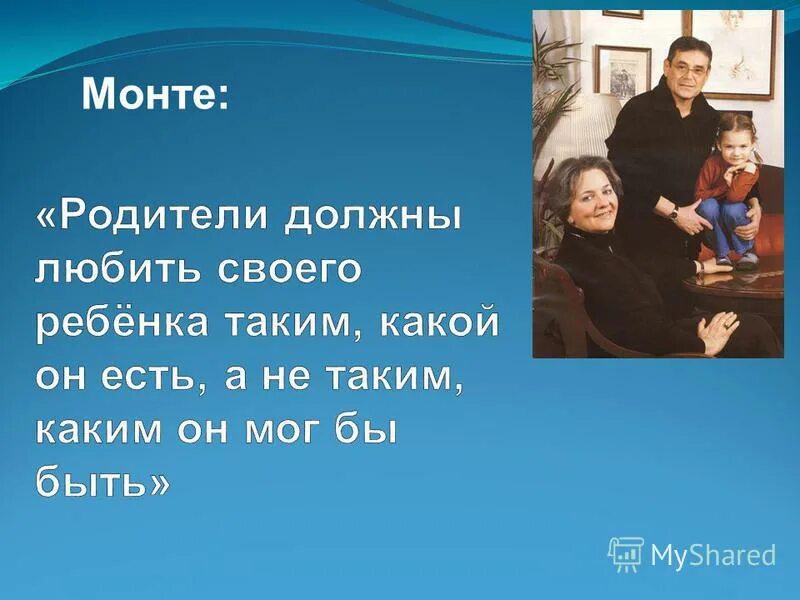 Монте:

«Родители должны любить своего ребёнка таким, какой он есть, а не таким, каким он мог бы быть»

MyShared